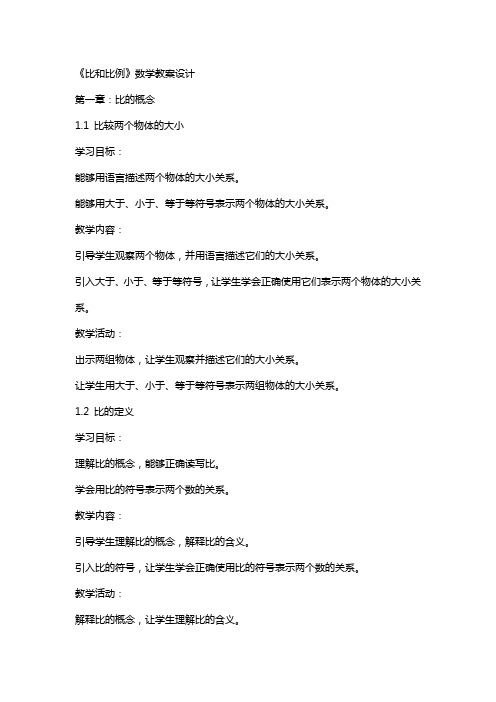 《比和比例》数学教案设计

第一章：比的概念

1.1 比较两个物体的大小

学习目标：

能够用语言描述两个物体的大小关系。

能够用大于、小于、等于等符号表示两个物体的大小关系。

教学内容：

引导学生观察两个物体，并用语言描述它们的大小关系。

引入大于、小于、等于等符号，让学生学会正确使用它们表示两个物体的大小关系。

教学活动：

出示两组物体，让学生观察并描述它们的大小关系。

让学生用大于、小于、等于等符号表示两组物体的大小关系。

1.2 比的定义

学习目标：

理解比的概念，能够正确读写比。

学会用比的符号表示两个数的关系。

教学内容：

引导学生理解比的概念，解释比的含义。

引入比的符号，让学生学会正确使用比的符号表示两个数的关系。

教学活动：

解释比的概念，让学生理解比的含义。